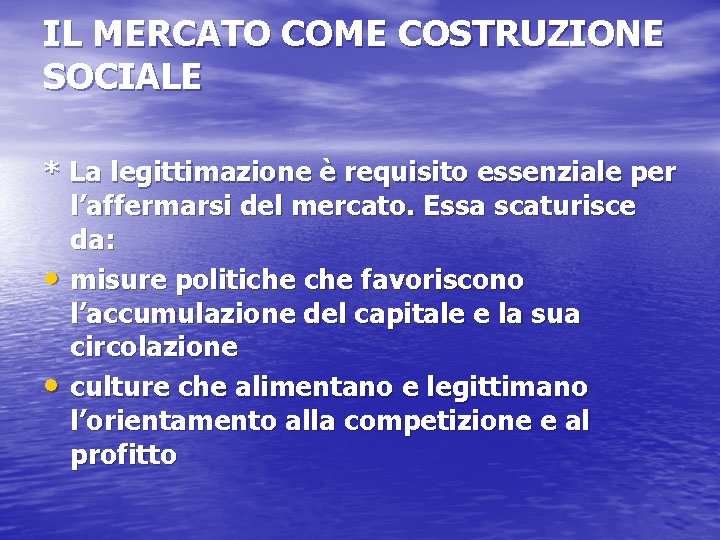 IL MERCATO COME COSTRUZIONE SOCIALE

* La legittimazione è requisito essenziale per l'affermarsi del mercato. Essa scaturisce da:

• misure politiche che favoriscono l'accumulazione del capitale e la sua circolazione

• culture che alimentano e legittimano l'orientamento alla competizione e al profitto